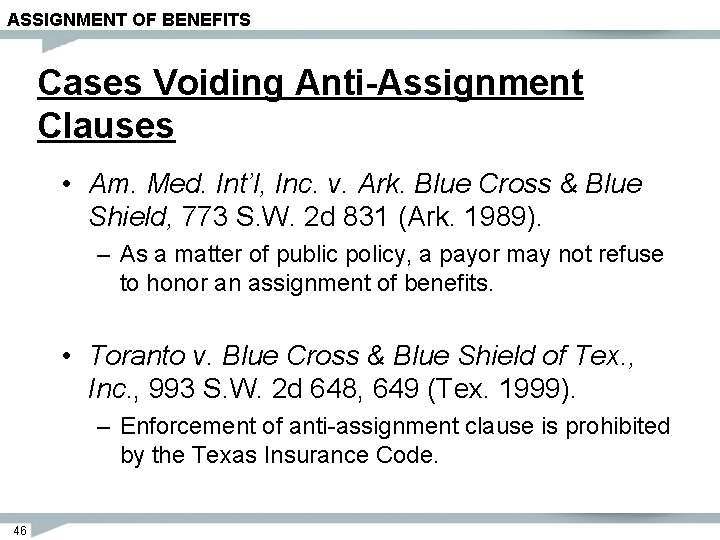 ASSIGNMENT OF BENEFITS

Cases Voiding Anti-Assignment Clauses

• Am. Med. Int'l, Inc. v. Ark. Blue Cross & Blue Shield, 773 S.W. 2d 831 (Ark. 1989).
– As a matter of public policy, a payor may not refuse to honor an assignment of benefits.

• Toranto v. Blue Cross & Blue Shield of Tex., Inc., 993 S.W. 2d 648, 649 (Tex. 1999).
– Enforcement of anti-assignment clause is prohibited by the Texas Insurance Code.

46